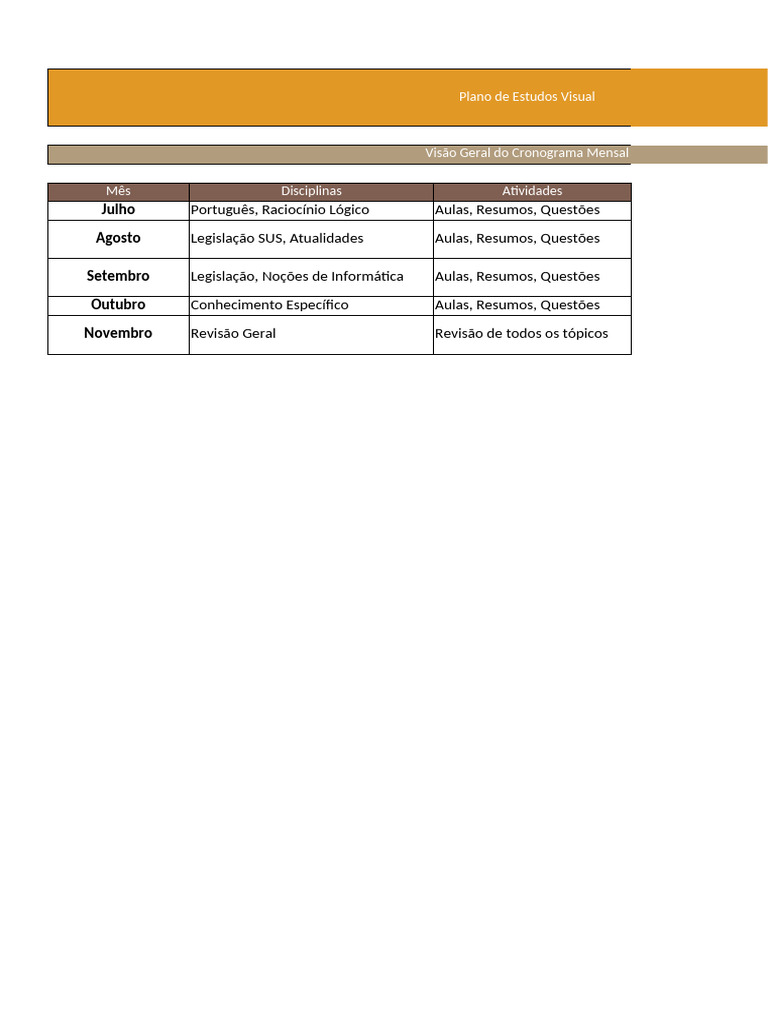 Plano de Estudos Visual

Visão Geral do Cronograma Mensal

| Mês | Disciplinas | Atividades |
|---|---|---|
| Julho | Português, Raciocínio Lógico | Aulas, Resumos, Questões |
| Agosto | Legislação SUS, Atualidades | Aulas, Resumos, Questões |
| Setembro | Legislação, Noções de Informática | Aulas, Resumos, Questões |
| Outubro | Conhecimento Específico | Aulas, Resumos, Questões |
| Novembro | Revisão Geral | Revisão de todos os tópicos |